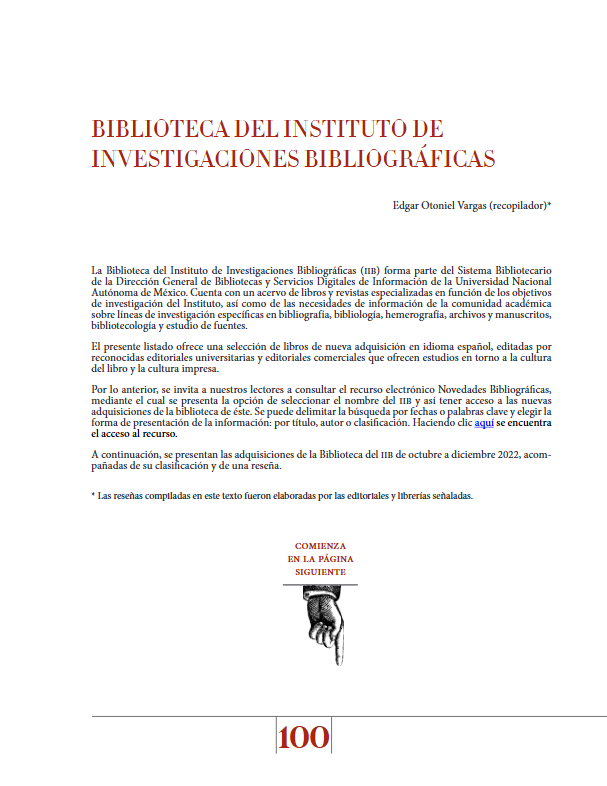 BIBLIOTECA DEL INSTITUTO DE INVESTIGACIONES BIBLIOGRÁFICAS

Edgar Otoniel Vargas (recopilador)*

La Biblioteca del Instituto de Investigaciones Bibliográficas (IIB) forma parte del Sistema Bibliotecario de la Dirección General de Bibliotecas y Servicios Digitales de Información de la Universidad Nacional Autónoma de México. Cuenta con un acervo de libros y revistas especializadas en función de los objetivos de investigación del Instituto, así como de las necesidades de información de la comunidad académica sobre líneas de investigación específicas en bibliografía, bibliología, hemerografía, archivos y manuscritos, bibliotecología y estudio de fuentes.

El presente listado ofrece una selección de libros de nueva adquisición en idioma español, editadas por reconocidas editoriales universitarias y editoriales comerciales que ofrecen estudios en torno a la cultura del libro y la cultura impresa.

Por lo anterior, se invita a nuestros lectores a consultar el recurso electrónico Novedades Bibliográficas, mediante el cual se presenta la opción de seleccionar el nombre del IIB y así tener acceso a las nuevas adquisiciones de la biblioteca de éste. Se puede delimitar la búsqueda por fechas o palabras clave y elegir la forma de presentación de la información: por título, autor o clasificación. Haciendo clic aquí se encuentra el acceso al recurso.

A continuación, se presentan las adquisiciones de la Biblioteca del IIB de octubre a diciembre 2022, acompañadas de su clasificación y de una reseña.

* Las reseñas compiladas en este texto fueron elaboradas por las editoriales y librerías señaladas.

COMIENZA EN LA PÁGINA SIGUIENTE

100